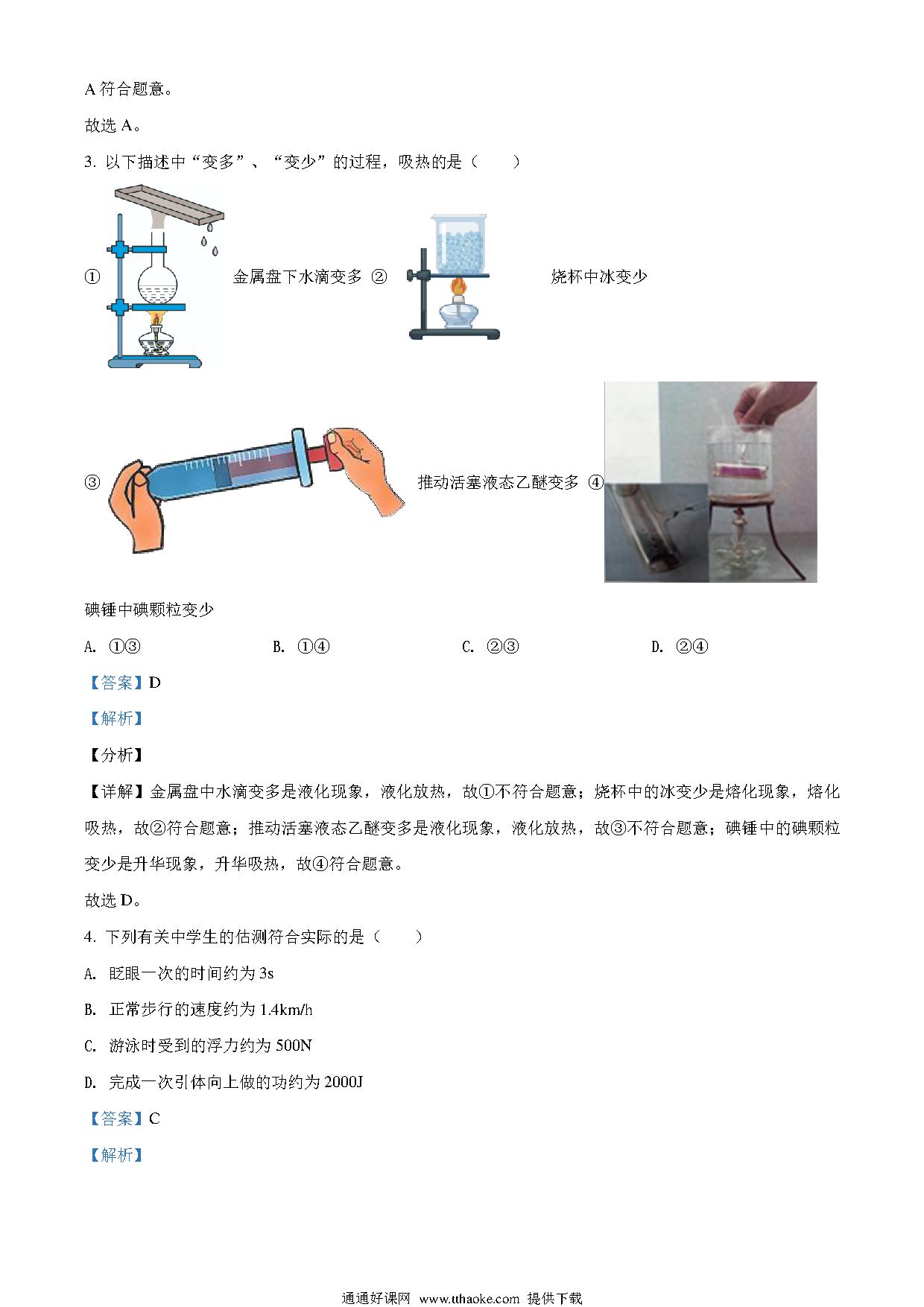 A 符合题意。

故选 A。

3. 以下描述中“变多”、“变少”的过程，吸热的是（　　）

① 金属盘下水滴变多 ② 烧杯中冰变少

③ 推动活塞液态乙醚变多 ④

碘锤中碘颗粒变少

A. ①③　　B. ①④　　C. ②③　　D. ②④

【答案】D

【解析】

【分析】

【详解】金属盘中水滴变多是液化现象，液化放热，故①不符合题意；烧杯中的冰变少是熔化现象，熔化吸热，故②符合题意；推动活塞液态乙醚变多是液化现象，液化放热，故③不符合题意；碘锤中的碘颗粒变少是升华现象，升华吸热，故④符合题意。

故选 D。

4. 下列有关中学生的估测符合实际的是（　　）

A. 眨眼一次的时间约为 3s

B. 正常步行的速度约为 1.4km/h

C. 游泳时受到的浮力约为 500N

D. 完成一次引体向上做的功约为 2000J

【答案】C

【解析】

通通好课网 www.tthaoke.com 提供下载